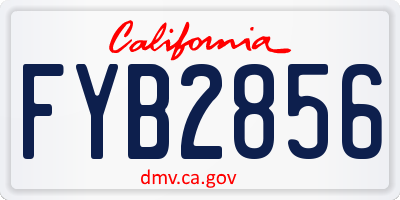 California

FYB2856

dmv.ca.gov